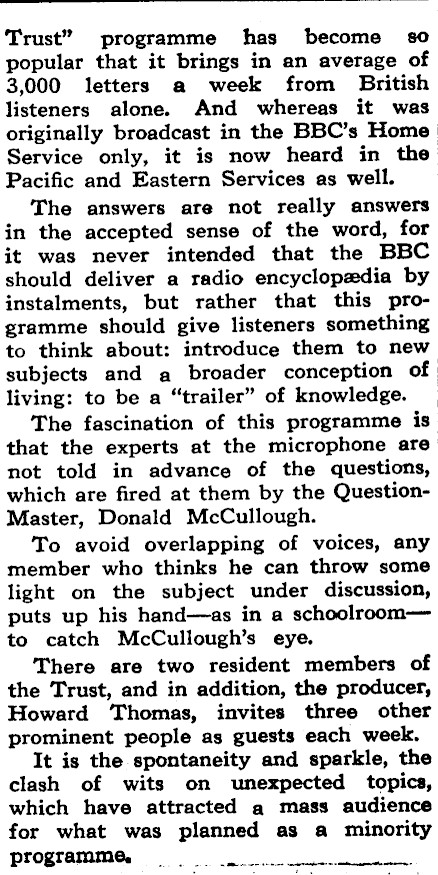 Trust" programme has become so popular that it brings in an average of 3,000 letters a week from British listeners alone. And whereas it was originally broadcast in the BBC's Home Service only, it is now heard in the Pacific and Eastern Services as well.

The answers are not really answers in the accepted sense of the word, for it was never intended that the BBC should deliver a radio encyclopædia by instalments, but rather that this programme should give listeners something to think about: introduce them to new subjects and a broader conception of living: to be a "trailer" of knowledge.

The fascination of this programme is that the experts at the microphone are not told in advance of the questions, which are fired at them by the Question-Master, Donald McCullough.

To avoid overlapping of voices, any member who thinks he can throw some light on the subject under discussion, puts up his hand—as in a schoolroom—to catch McCullough's eye.

There are two resident members of the Trust, and in addition, the producer, Howard Thomas, invites three other prominent people as guests each week.

It is the spontaneity and sparkle, the clash of wits on unexpected topics, which have attracted a mass audience for what was planned as a minority programme.